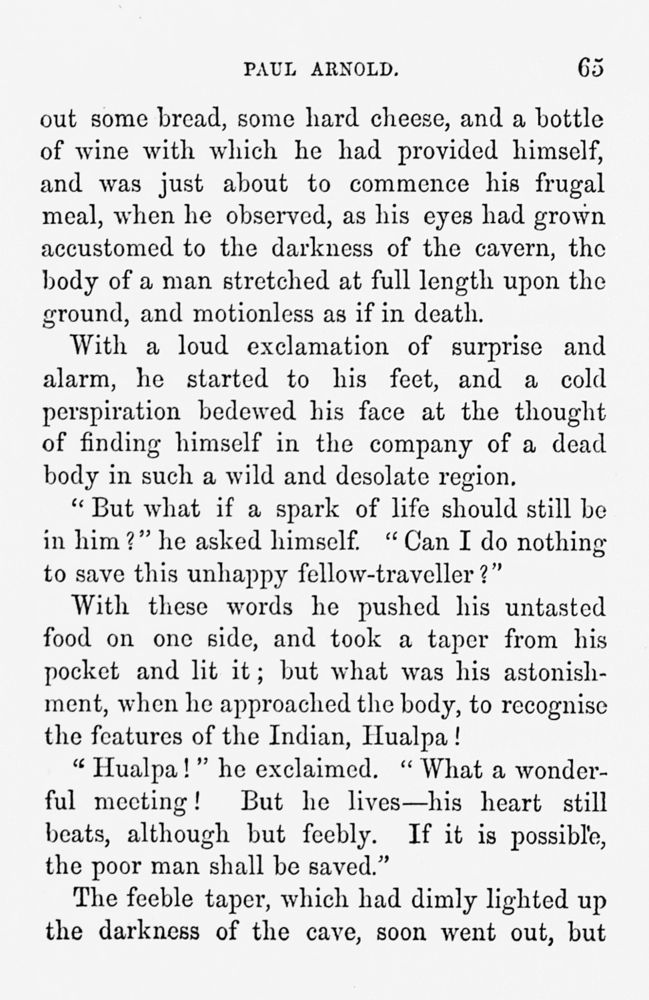 PAUL ARNOLD. 65

out some bread, some hard cheese, and a bottle of wine with which he had provided himself, and was just about to commence his frugal meal, when he observed, as his eyes had grown accustomed to the darkness of the cavern, the body of a man stretched at full length upon the ground, and motionless as if in death.

With a loud exclamation of surprise and alarm, he started to his feet, and a cold perspiration bedewed his face at the thought of finding himself in the company of a dead body in such a wild and desolate region.

"But what if a spark of life should still be in him?" he asked himself. "Can I do nothing to save this unhappy fellow-traveller?"

With these words he pushed his untasted food on one side, and took a taper from his pocket and lit it; but what was his astonishment, when he approached the body, to recognise the features of the Indian, Hualpa!

"Hualpa!" he exclaimed. "What a wonderful meeting! But he lives—his heart still beats, although but feebly. If it is possible, the poor man shall be saved."

The feeble taper, which had dimly lighted up the darkness of the cave, soon went out, but